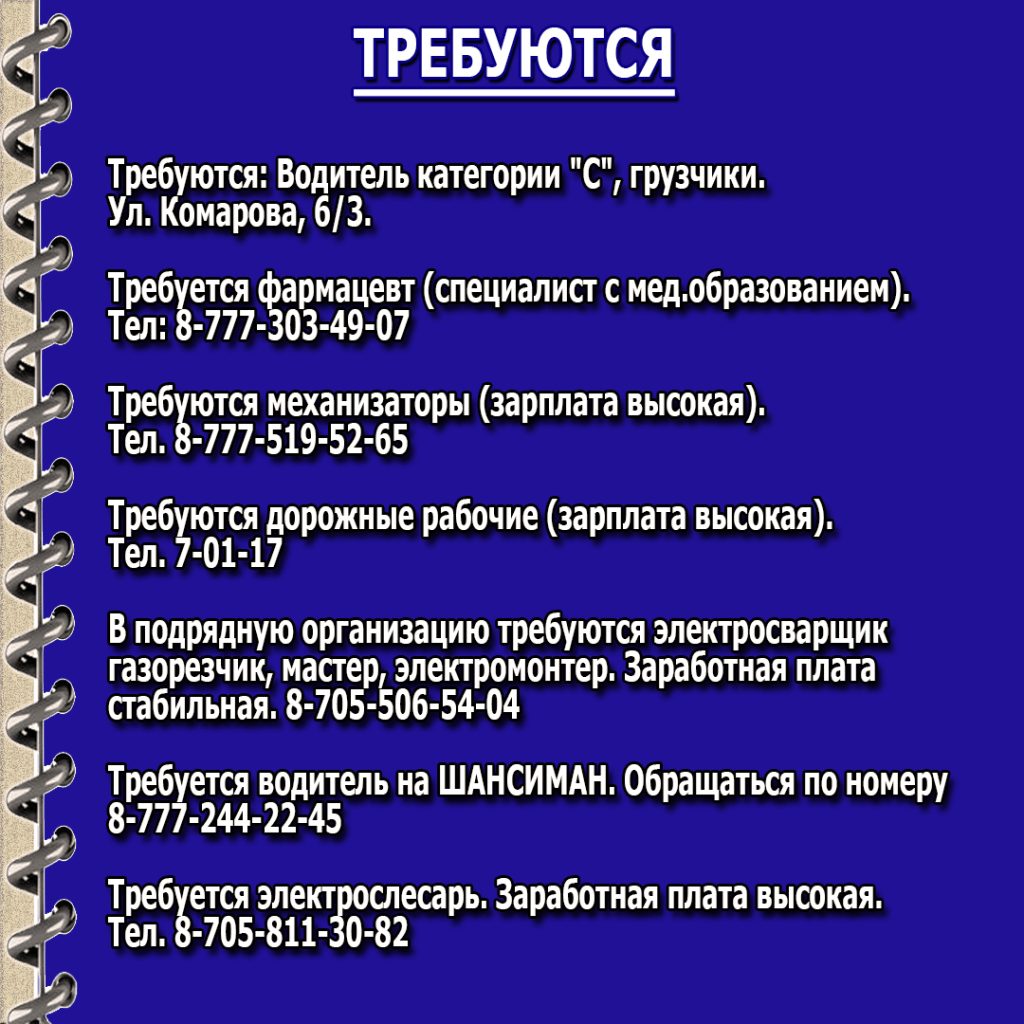 ТРЕБУЮТСЯ

Требуются: Водитель категории "С", грузчики. Ул. Комарова, 6/3.

Требуется фармацевт (специалист с мед.образованием). Тел: 8-777-303-49-07

Требуются механизаторы (зарплата высокая). Тел. 8-777-519-52-65

Требуются дорожные рабочие (зарплата высокая). Тел. 7-01-17

В подрядную организацию требуются электросварщик газорезчик, мастер, электромонтер. Заработная плата стабильная. 8-705-506-54-04

Требуется водитель на ШАНСИМАН. Обращаться по номеру 8-777-244-22-45

Требуется электрослесарь. Заработная плата высокая. Тел. 8-705-811-30-82